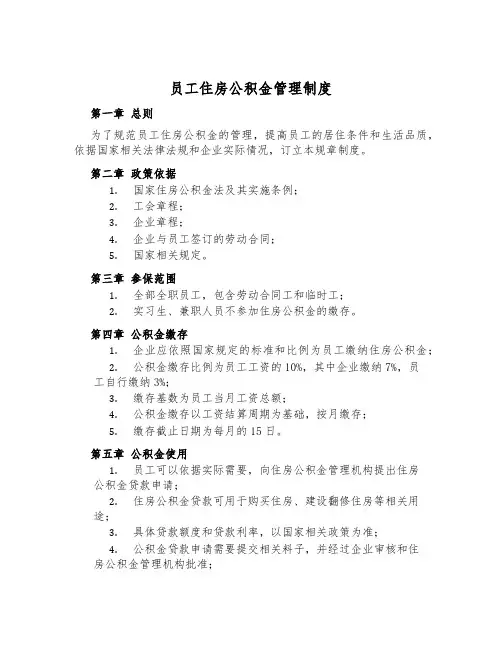 员工住房公积金管理制度

第一章 总则

为了规范员工住房公积金的管理，提高员工的居住条件和生活品质，依据国家相关法律法规和企业实际情况，订立本规章制度。

第二章 政策依据

1. 国家住房公积金法及其实施条例；
2. 工会章程；
3. 企业章程；
4. 企业与员工签订的劳动合同；
5. 国家相关规定。

第三章 参保范围

1. 全部全职员工，包含劳动合同工和临时工；
2. 实习生、兼职人员不参加住房公积金的缴存。

第四章 公积金缴存

1. 企业应依照国家规定的标准和比例为员工缴纳住房公积金；
2. 公积金缴存比例为员工工资的10%，其中企业缴纳7%，员工自行缴纳3%；
3. 缴存基数为员工当月工资总额；
4. 公积金缴存以工资结算周期为基础，按月缴存；
5. 缴存截止日期为每月的15日。

第五章 公积金使用

1. 员工可以依据实际需要，向住房公积金管理机构提出住房公积金贷款申请；
2. 住房公积金贷款可用于购买住房、建设翻修住房等相关用途；
3. 具体贷款额度和贷款利率，以国家相关政策为准；
4. 公积金贷款申请需要提交相关料子，并经过企业审核和住房公积金管理机构批准；